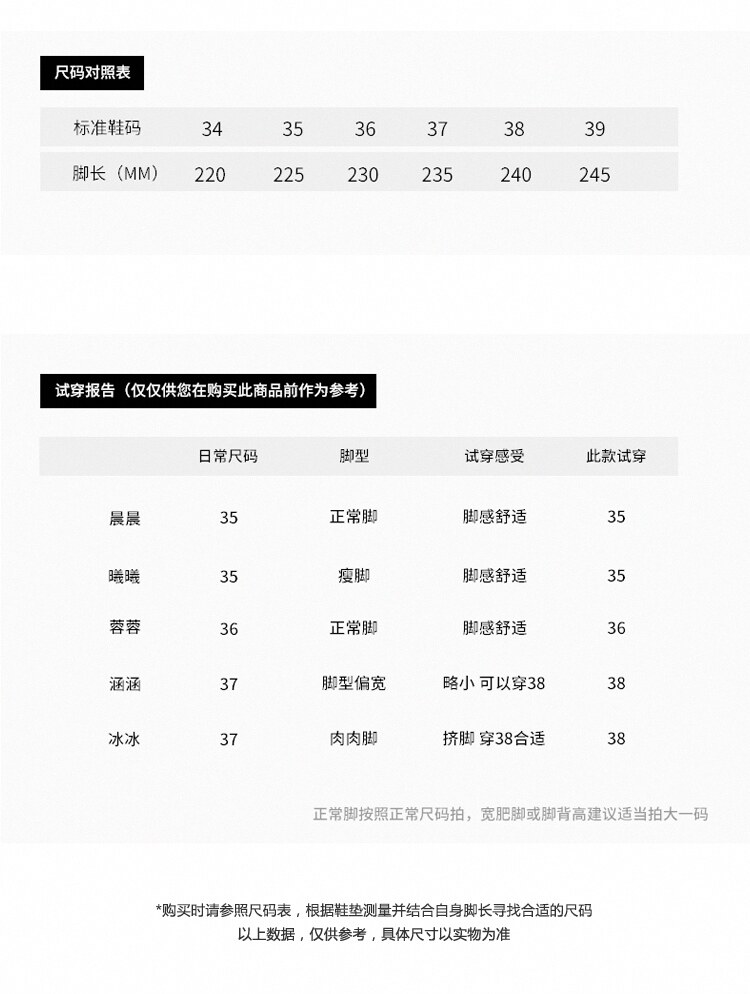 尺码对照表

| 标准鞋码 | 34 | 35 | 36 | 37 | 38 | 39 |
|---|---|---|---|---|---|---|
| 脚长（MM） | 220 | 225 | 230 | 235 | 240 | 245 |

试穿报告（仅仅供您在购买此商品前作为参考）

| | 日常尺码 | 脚型 | 试穿感受 | 此款试穿 |
|---|---|---|---|---|
| 晨晨 | 35 | 正常脚 | 脚感舒适 | 35 |
| 曦曦 | 35 | 瘦脚 | 脚感舒适 | 35 |
| 蓉蓉 | 36 | 正常脚 | 脚感舒适 | 36 |
| 涵涵 | 37 | 脚型偏宽 | 略小 可以穿38 | 38 |
| 冰冰 | 37 | 肉肉脚 | 挤脚 穿38合适 | 38 |

正常脚按照正常尺码拍，宽肥脚或脚背高建议适当拍大一码

*购买时请参照尺码表，根据鞋垫测量并结合自身脚长寻找合适的尺码
以上数据，仅供参考，具体尺寸以实物为准